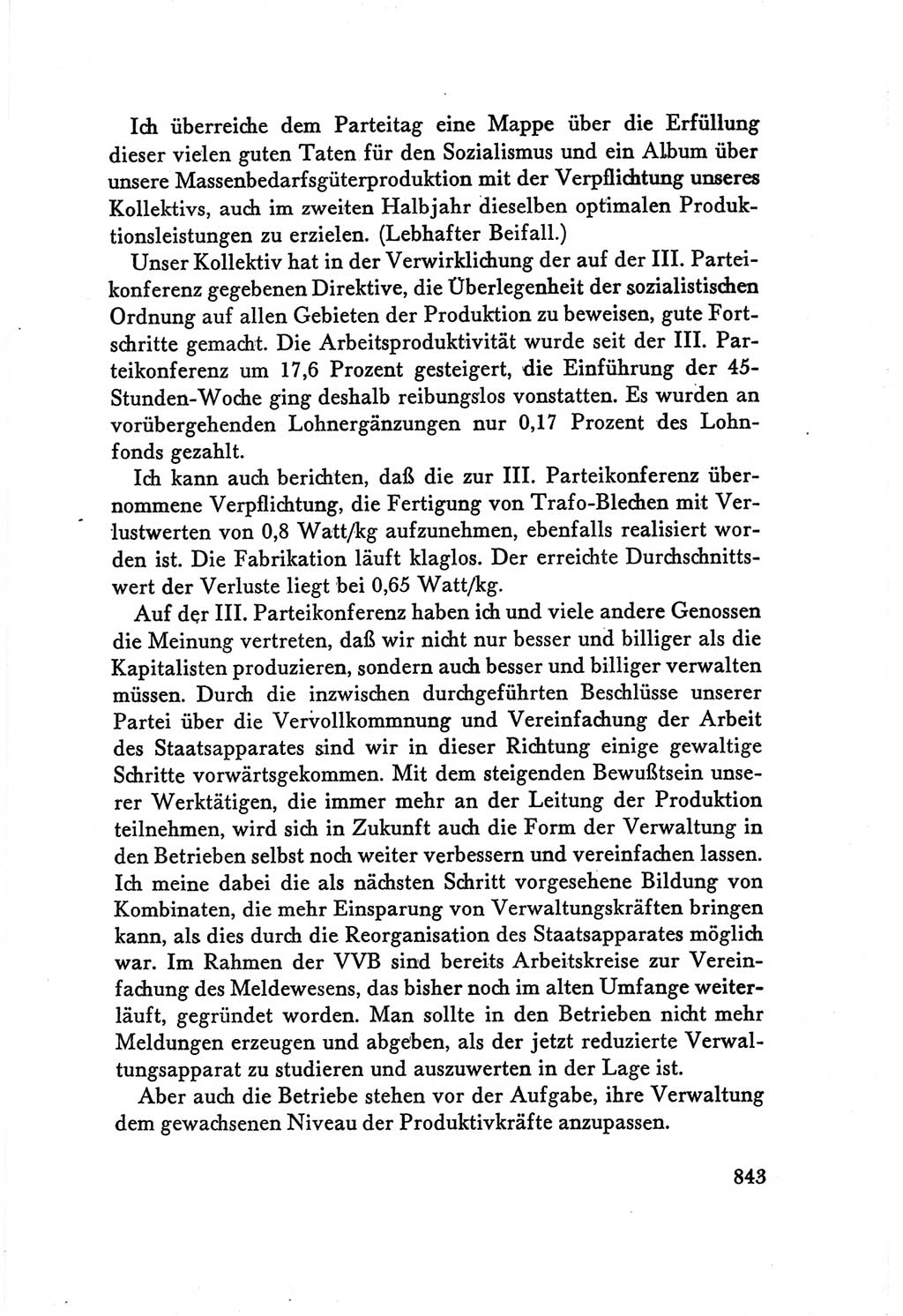 Ich überreiche dem Parteitag eine Mappe über die Erfüllung dieser vielen guten Taten für den Sozialismus und ein Album über unsere Massenbedarfsgüterproduktion mit der Verpflichtung unseres Kollektivs, auch im zweiten Halbjahr dieselben optimalen Produktionsleistungen zu erzielen. (Lebhafter Beifall.)

Unser Kollektiv hat in der Verwirklichung der auf der III. Parteikonferenz gegebenen Direktive, die Überlegenheit der sozialistischen Ordnung auf allen Gebieten der Produktion zu beweisen, gute Fortschritte gemacht. Die Arbeitsproduktivität wurde seit der III. Parteikonferenz um 17,6 Prozent gesteigert, die Einführung der 45-Stunden-Woche ging deshalb reibungslos vonstatten. Es wurden an vorübergehenden Lohnergänzungen nur 0,17 Prozent des Lohnfonds gezahlt.

Ich kann auch berichten, daß die zur III. Parteikonferenz übernommene Verpflichtung, die Fertigung von Trafo-Blechen mit Verlustwerten von 0,8 Watt/kg aufzunehmen, ebenfalls realisiert worden ist. Die Fabrikation läuft klaglos. Der erreichte Durchschnittswert der Verluste liegt bei 0,65 Watt/kg.

Auf der III. Parteikonferenz haben ich und viele andere Genossen die Meinung vertreten, daß wir nicht nur besser und billiger als die Kapitalisten produzieren, sondern auch besser und billiger verwalten müssen. Durch die inzwischen durchgeführten Beschlüsse unserer Partei über die Vervollkommnung und Vereinfachung der Arbeit des Staatsapparates sind wir in dieser Richtung einige gewaltige Schritte vorwärtsgekommen. Mit dem steigenden Bewußtsein unserer Werktätigen, die immer mehr an der Leitung der Produktion teilnehmen, wird sich in Zukunft auch die Form der Verwaltung in den Betrieben selbst noch weiter verbessern und vereinfachen lassen. Ich meine dabei die als nächsten Schritt vorgesehene Bildung von Kombinaten, die mehr Einsparung von Verwaltungskräften bringen kann, als dies durch die Reorganisation des Staatsapparates möglich war. Im Rahmen der VVB sind bereits Arbeitskreise zur Vereinfachung des Meldewesens, das bisher noch im alten Umfange weiterläuft, gegründet worden. Man sollte in den Betrieben nicht mehr Meldungen erzeugen und abgeben, als der jetzt reduzierte Verwaltungsapparat zu studieren und auszuwerten in der Lage ist.

Aber auch die Betriebe stehen vor der Aufgabe, ihre Verwaltung dem gewachsenen Niveau der Produktivkräfte anzupassen.

843